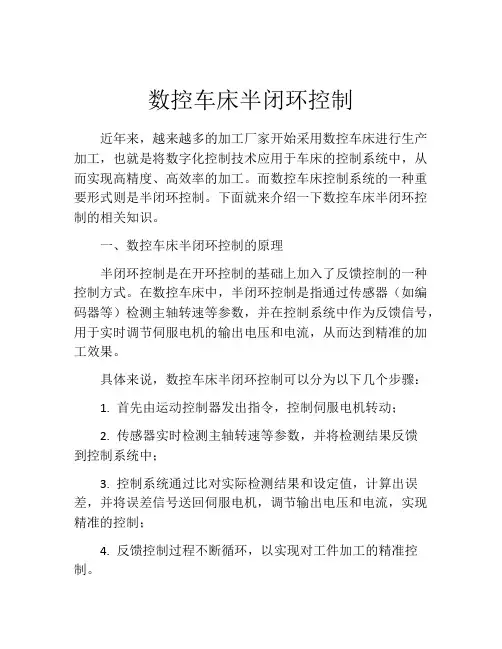 数控车床半闭环控制

近年来，越来越多的加工厂家开始采用数控车床进行生产加工，也就是将数字化控制技术应用于车床的控制系统中，从而实现高精度、高效率的加工。而数控车床控制系统的一种重要形式则是半闭环控制。下面就来介绍一下数控车床半闭环控制的相关知识。

一、数控车床半闭环控制的原理

半闭环控制是在开环控制的基础上加入了反馈控制的一种控制方式。在数控车床中，半闭环控制是指通过传感器（如编码器等）检测主轴转速等参数，并在控制系统中作为反馈信号，用于实时调节伺服电机的输出电压和电流，从而达到精准的加工效果。

具体来说，数控车床半闭环控制可以分为以下几个步骤：

1. 首先由运动控制器发出指令，控制伺服电机转动；

2. 传感器实时检测主轴转速等参数，并将检测结果反馈到控制系统中；

3. 控制系统通过比对实际检测结果和设定值，计算出误差，并将误差信号送回伺服电机，调节输出电压和电流，实现精准的控制；

4. 反馈控制过程不断循环，以实现对工件加工的精准控制。